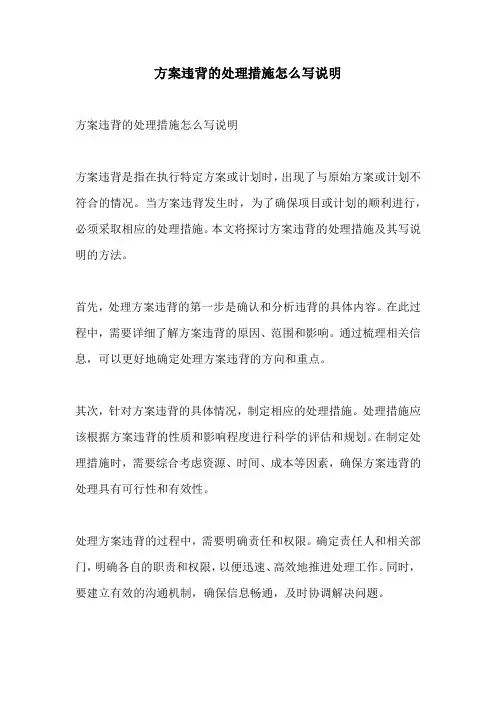 方案违背的处理措施怎么写说明

方案违背的处理措施怎么写说明

方案违背是指在执行特定方案或计划时，出现了与原始方案或计划不符合的情况。当方案违背发生时，为了确保项目或计划的顺利进行，必须采取相应的处理措施。本文将探讨方案违背的处理措施及其写说明的方法。

首先，处理方案违背的第一步是确认和分析违背的具体内容。在此过程中，需要详细了解方案违背的原因、范围和影响。通过梳理相关信息，可以更好地确定处理方案违背的方向和重点。

其次，针对方案违背的具体情况，制定相应的处理措施。处理措施应该根据方案违背的性质和影响程度进行科学的评估和规划。在制定处理措施时，需要综合考虑资源、时间、成本等因素，确保方案违背的处理具有可行性和有效性。

处理方案违背的过程中，需要明确责任和权限。确定责任人和相关部门，明确各自的职责和权限，以便迅速、高效地推进处理工作。同时，要建立有效的沟通机制，确保信息畅通，及时协调解决问题。